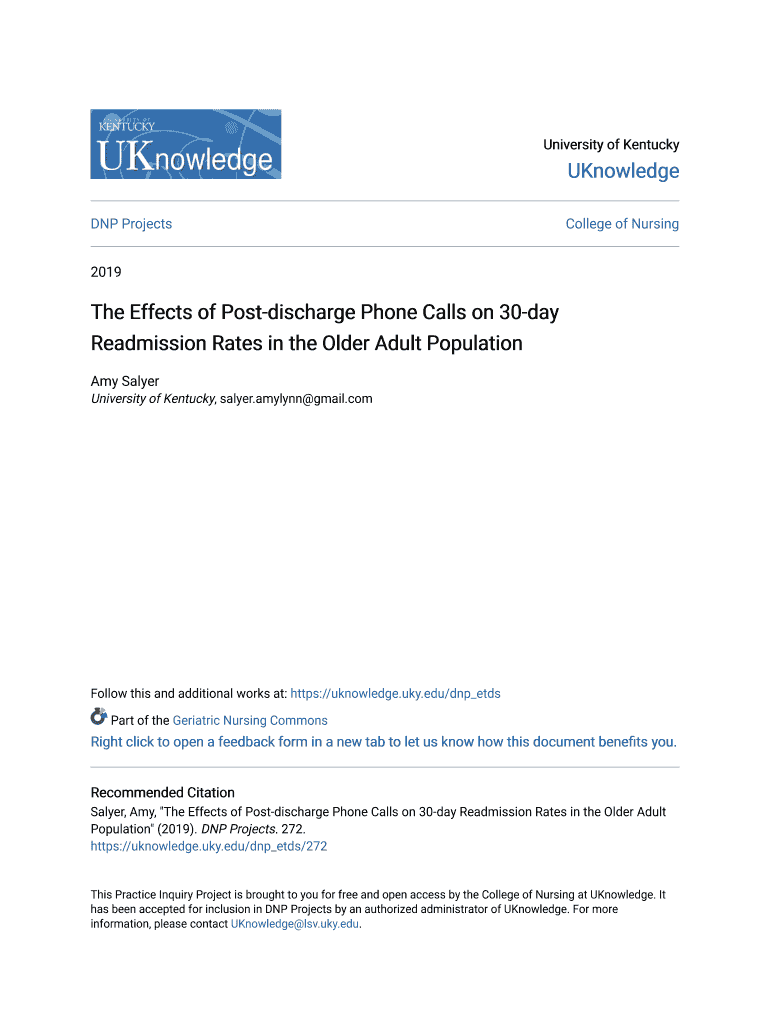 UNIVERSITY OF KENTUCKY
UKnowledge

University of Kentucky
UKnowledge

DNP Projects

College of Nursing

2019

The Effects of Post-discharge Phone Calls on 30-day Readmission Rates in the Older Adult Population

Amy Salyer
University of Kentucky, salyer.amylynn@gmail.com

Follow this and additional works at: https://uknowledge.uky.edu/dnp_etds

Part of the Geriatric Nursing Commons

Right click to open a feedback form in a new tab to let us know how this document benefits you.

Recommended Citation
Salyer, Amy, "The Effects of Post-discharge Phone Calls on 30-day Readmission Rates in the Older Adult Population" (2019). DNP Projects. 272.
https://uknowledge.uky.edu/dnp_etds/272

This Practice Inquiry Project is brought to you for free and open access by the College of Nursing at UKnowledge. It has been accepted for inclusion in DNP Projects by an authorized administrator of UKnowledge. For more information, please contact UKnowledge@lsv.uky.edu.